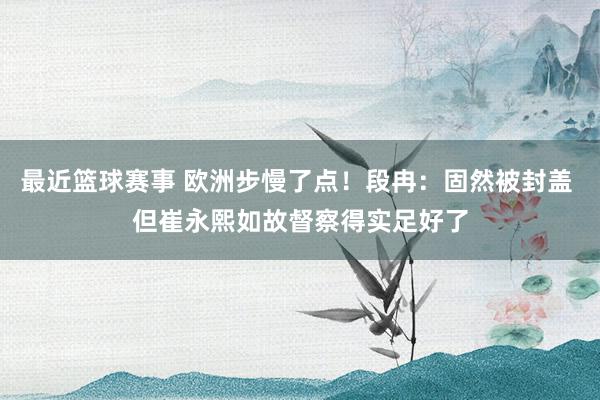 最近篮球赛事 欧洲步慢了点！段冉：固然被封盖 但崔永熙如故督察得实足好了